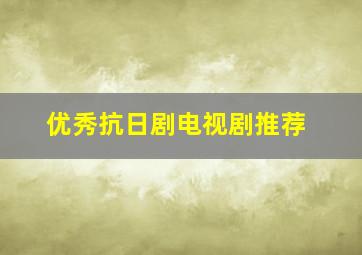 优秀抗日剧电视剧推荐